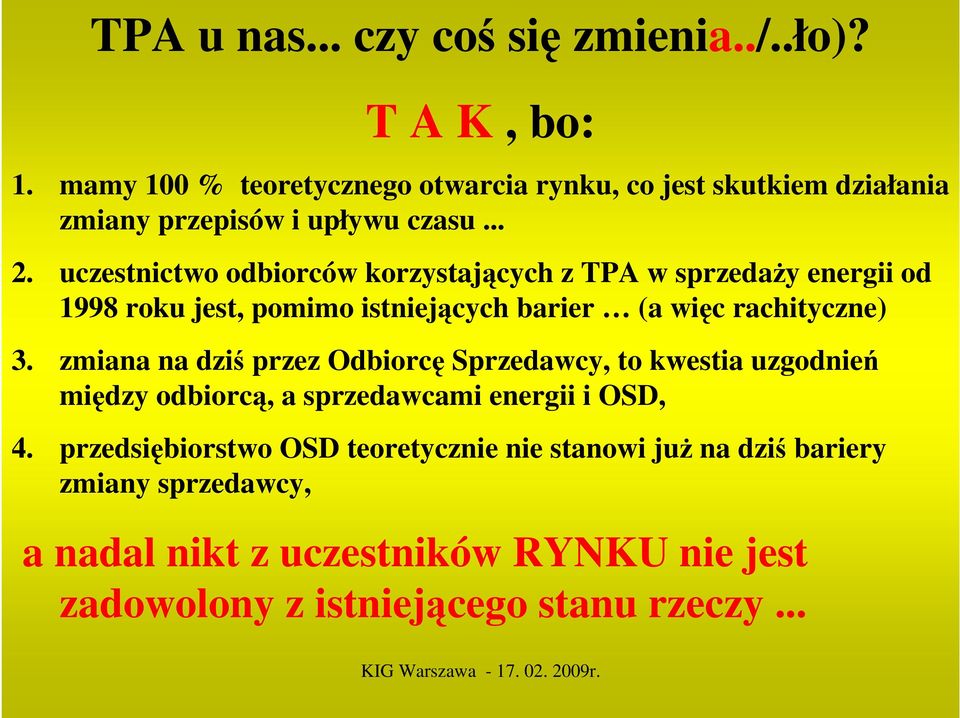 TPA u nas... czy coś się zmienia../..ło)?

T A K , bo:

1. mamy 100 % teoretycznego otwarcia rynku, co jest skutkiem działania zmiany przepisów i upływu czasu ...

2. uczestnictwo odbiorców korzystających z TPA w sprzedaży energii od 1998 roku jest, pomimo istniejących barier … (a więc rachityczne)

3. zmiana na dziś przez Odbiorcę Sprzedawcy, to kwestia uzgodnień między odbiorcą, a sprzedawcami energii i OSD,

4. przedsiębiorstwo OSD teoretycznie nie stanowi już na dziś bariery zmiany sprzedawcy,

a nadal nikt z uczestników RYNKU nie jest zadowolony z istniejącego stanu rzeczy ...

KIG Warszawa - 17. 02. 2009r.